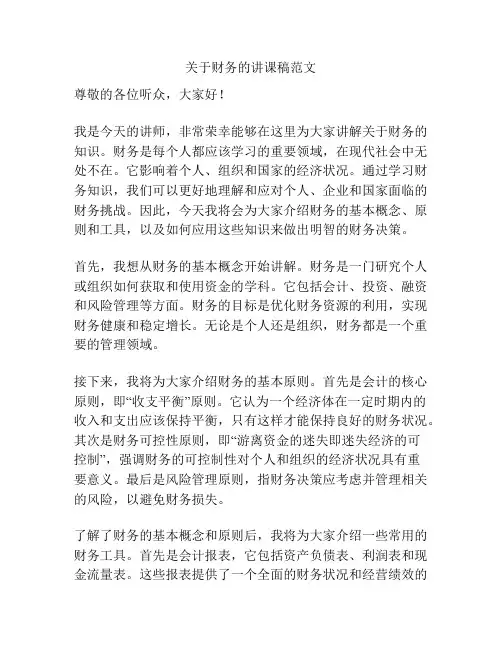 关于财务的讲课稿范文

尊敬的各位听众，大家好！

我是今天的讲师，非常荣幸能够在这里为大家讲解关于财务的知识。财务是每个人都应该学习的重要领域，在现代社会中无处不在。它影响着个人、组织和国家的经济状况。通过学习财务知识，我们可以更好地理解和应对个人、企业和国家面临的财务挑战。因此，今天我将会为大家介绍财务的基本概念、原则和工具，以及如何应用这些知识来做出明智的财务决策。

首先，我想从财务的基本概念开始讲解。财务是一门研究个人或组织如何获取和使用资金的学科。它包括会计、投资、融资和风险管理等方面。财务的目标是优化财务资源的利用，实现财务健康和稳定增长。无论是个人还是组织，财务都是一个重要的管理领域。

接下来，我将为大家介绍财务的基本原则。首先是会计的核心原则，即“收支平衡”原则。它认为一个经济体在一定时期内的收入和支出应该保持平衡，只有这样才能保持良好的财务状况。其次是财务可控性原则，即“游离资金的迷失即迷失经济的可控制”，强调财务的可控制性对个人和组织的经济状况具有重要意义。最后是风险管理原则，指财务决策应考虑并管理相关的风险，以避免财务损失。

了解了财务的基本概念和原则后，我将为大家介绍一些常用的财务工具。首先是会计报表，它包括资产负债表、利润表和现金流量表。这些报表提供了一个全面的财务状况和经营绩效的